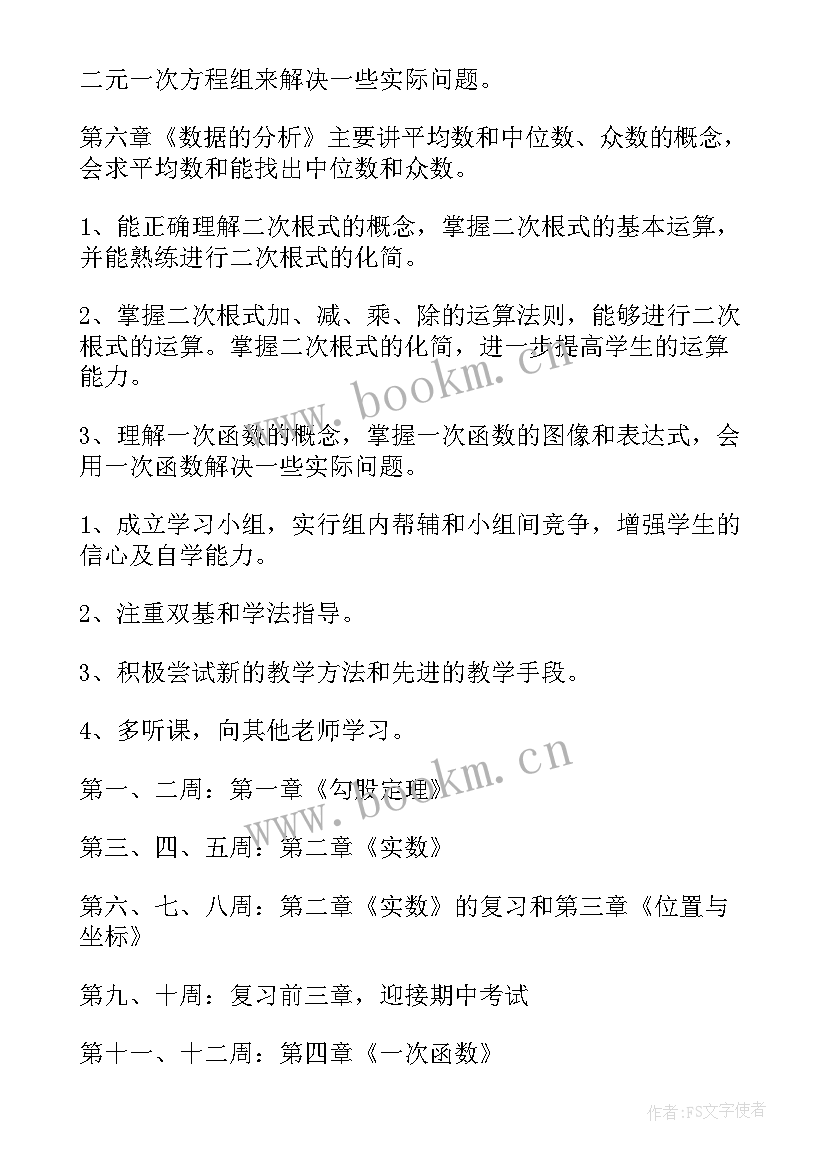 二元一次方程组来解决一些实际问题。

第六章《数据的分析》主要讲平均数和中位数、众数的概念，会求平均数和能找出中位数和众数。

1、能正确理解二次根式的概念，掌握二次根式的基本运算，并能熟练进行二次根式的化简。

2、掌握二次根式加、减、乘、除的运算法则，能够进行二次根式的运算。掌握二次根式的化简，进一步提高学生的运算能力。

3、理解一次函数的概念，掌握一次函数的图像和表达式，会用一次函数解决一些实际问题。

1、成立学习小组，实行组内帮辅和小组间竞争，增强学生的信心及自学能力。

2、注重双基和学法指导。

3、积极尝试新的教学方法和先进的教学手段。

4、多听课，向其他老师学习。

第一、二周：第一章《勾股定理》

第三、四、五周：第二章《实数》

第六、七、八周：第二章《实数》的复习和第三章《位置与坐标》

第九、十周：复习前三章，迎接期中考试

第十一、十二周：第四章《一次函数》

www.bookm.cn

www.bookm.cn

作者：FS文字使者